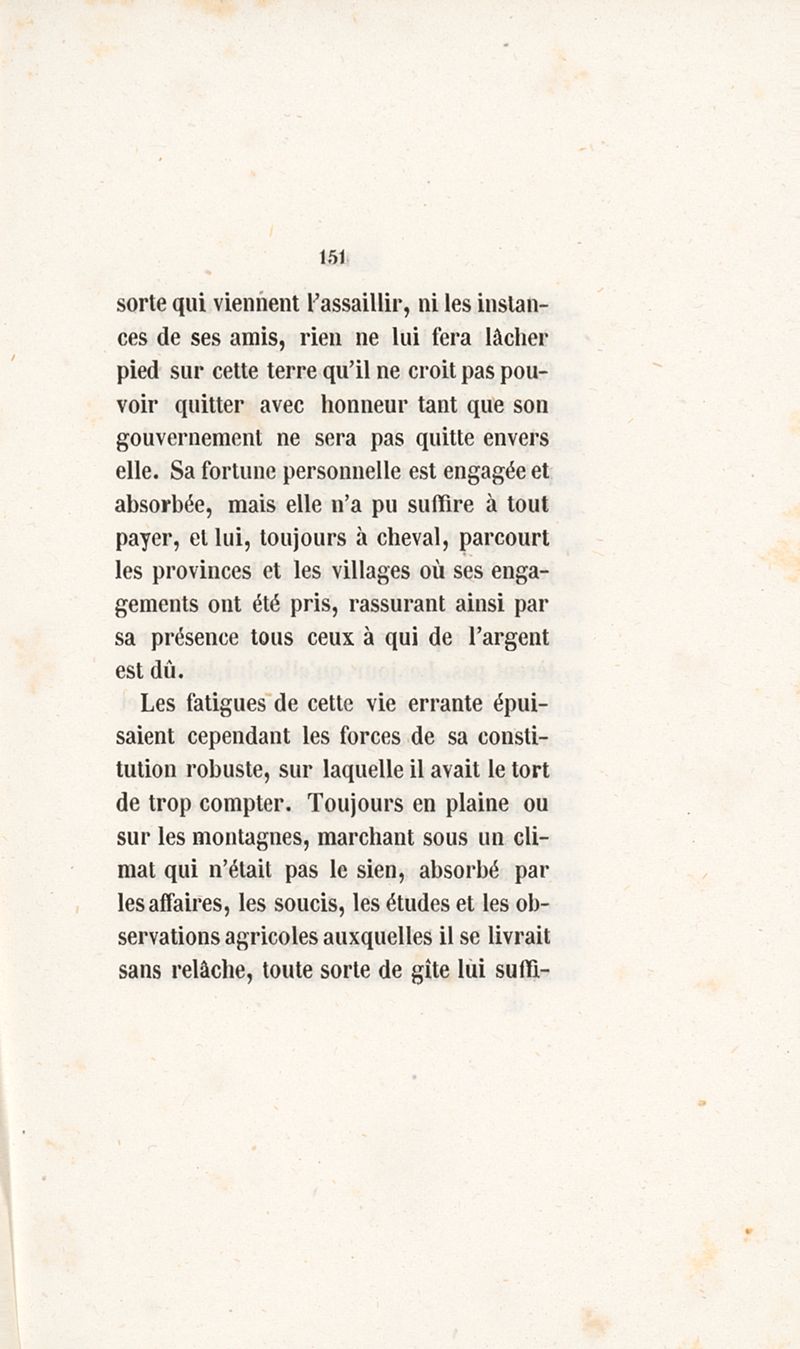 151

sorte qui viennent l'assaillir, ni les instances de ses amis, rien ne lui fera lâcher pied sur cette terre qu'il ne croit pas pouvoir quitter avec honneur tant que son gouvernement ne sera pas quitte envers elle. Sa fortune personnelle est engagée et absorbée, mais elle n'a pu suffire à tout payer, et lui, toujours à cheval, parcourt les provinces et les villages où ses engagements ont été pris, rassurant ainsi par sa présence tous ceux à qui de l'argent est dû.

Les fatigues de cette vie errante épuisaient cependant les forces de sa constitution robuste, sur laquelle il avait le tort de trop compter. Toujours en plaine ou sur les montagnes, marchant sous un climat qui n'était pas le sien, absorbé par les affaires, les soucis, les études et les observations agricoles auxquelles il se livrait sans relâche, toute sorte de gîte lui suffi-